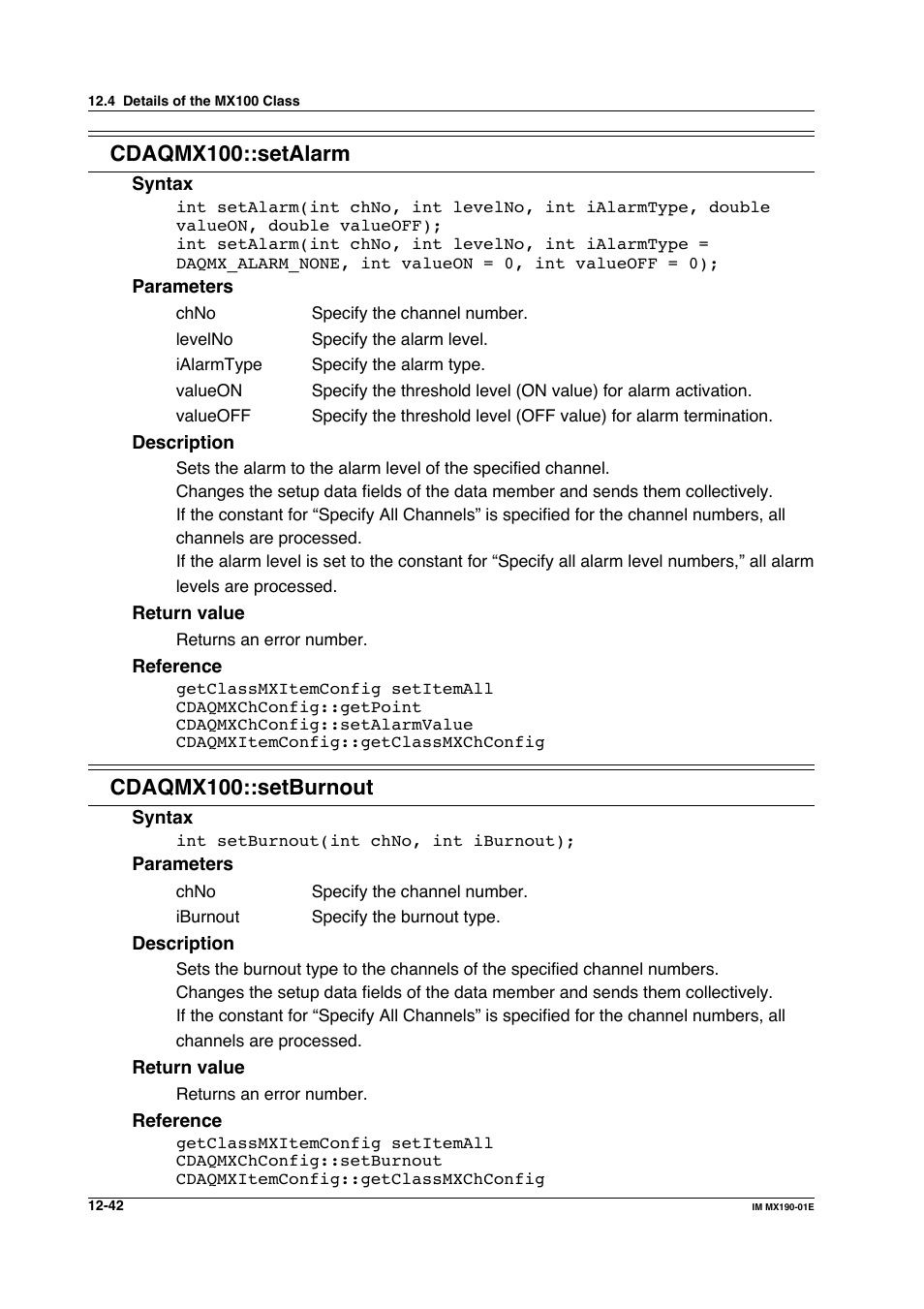 12.4 Details of the MX100 Class

CDAQMX100::setAlarm

Syntax

int setAlarm(int chNo, int levelNo, int iAlarmType, double valueON, double valueOFF);
int setAlarm(int chNo, int levelNo, int iAlarmType = DAQMX_ALARM_NONE, int valueON = 0, int valueOFF = 0);

Parameters

| chNo | Specify the channel number. |
|---|---|
| levelNo | Specify the alarm level. |
| iAlarmType | Specify the alarm type. |
| valueON | Specify the threshold level (ON value) for alarm activation. |
| valueOFF | Specify the threshold level (OFF value) for alarm termination. |

Description

Sets the alarm to the alarm level of the specified channel.
Changes the setup data fields of the data member and sends them collectively.
If the constant for “Specify All Channels” is specified for the channel numbers, all channels are processed.
If the alarm level is set to the constant for “Specify all alarm level numbers,” all alarm levels are processed.

Return value

Returns an error number.

Reference

getClassMXItemConfig setItemAll
CDAQMXChConfig::getPoint
CDAQMXChConfig::setAlarmValue
CDAQMXItemConfig::getClassMXChConfig

CDAQMX100::setBurnout

Syntax

int setBurnout(int chNo, int iBurnout);

Parameters

| chNo | Specify the channel number. |
|---|---|
| iBurnout | Specify the burnout type. |

Description

Sets the burnout type to the channels of the specified channel numbers.
Changes the setup data fields of the data member and sends them collectively.
If the constant for “Specify All Channels” is specified for the channel numbers, all channels are processed.

Return value

Returns an error number.

Reference

getClassMXItemConfig setItemAll
CDAQMXChConfig::setBurnout
CDAQMXItemConfig::getClassMXChConfig

12-42

IM MX190-01E